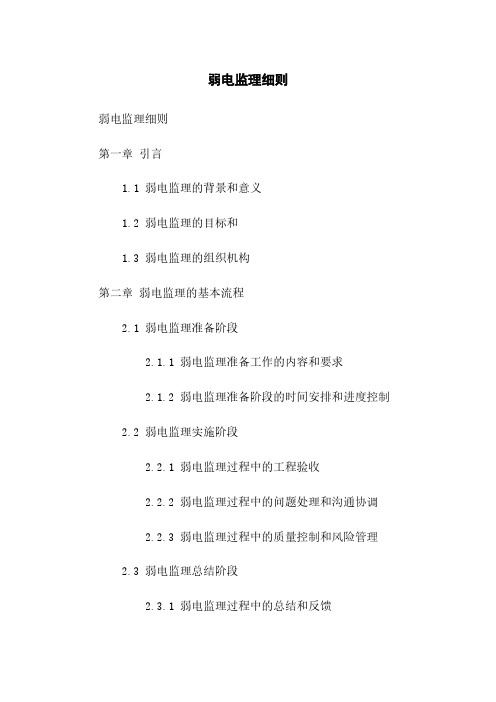 弱电监理细则

弱电监理细则

第一章 引言

1.1 弱电监理的背景和意义

1.2 弱电监理的目标和

1.3 弱电监理的组织机构

第二章 弱电监理的基本流程

2.1 弱电监理准备阶段

2.1.1 弱电监理准备工作的内容和要求

2.1.2 弱电监理准备阶段的时间安排和进度控制

2.2 弱电监理实施阶段

2.2.1 弱电监理过程中的工程验收

2.2.2 弱电监理过程中的问题处理和沟通协调

2.2.3 弱电监理过程中的质量控制和风险管理

2.3 弱电监理总结阶段

2.3.1 弱电监理过程中的总结和反馈